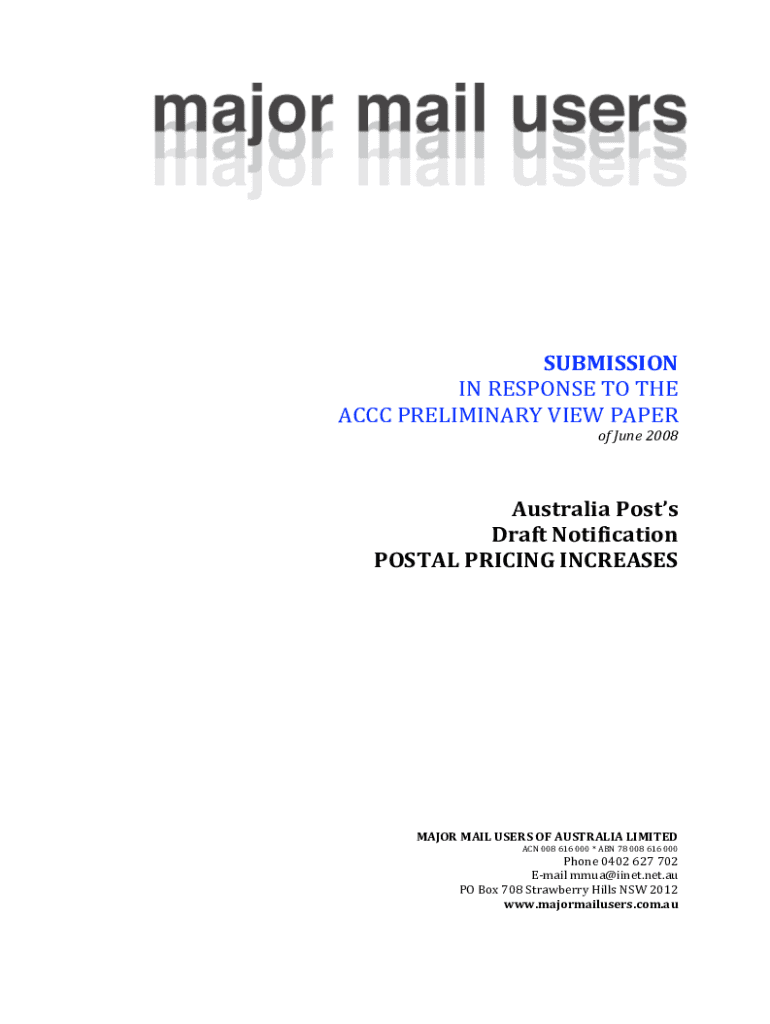 major mail users

SUBMISSION
IN RESPONSE TO THE
ACCC PRELIMINARY VIEW PAPER
of June 2008

Australia Post's
Draft Notification
POSTAL PRICING INCREASES

MAJOR MAIL USERS OF AUSTRALIA LIMITED
ACN 008 616 000 * ABN 78 008 616 000
Phone 0402 627 702
E-mail mmua@iinet.net.au
PO Box 708 Strawberry Hills NSW 2012
www.majormailusers.com.au